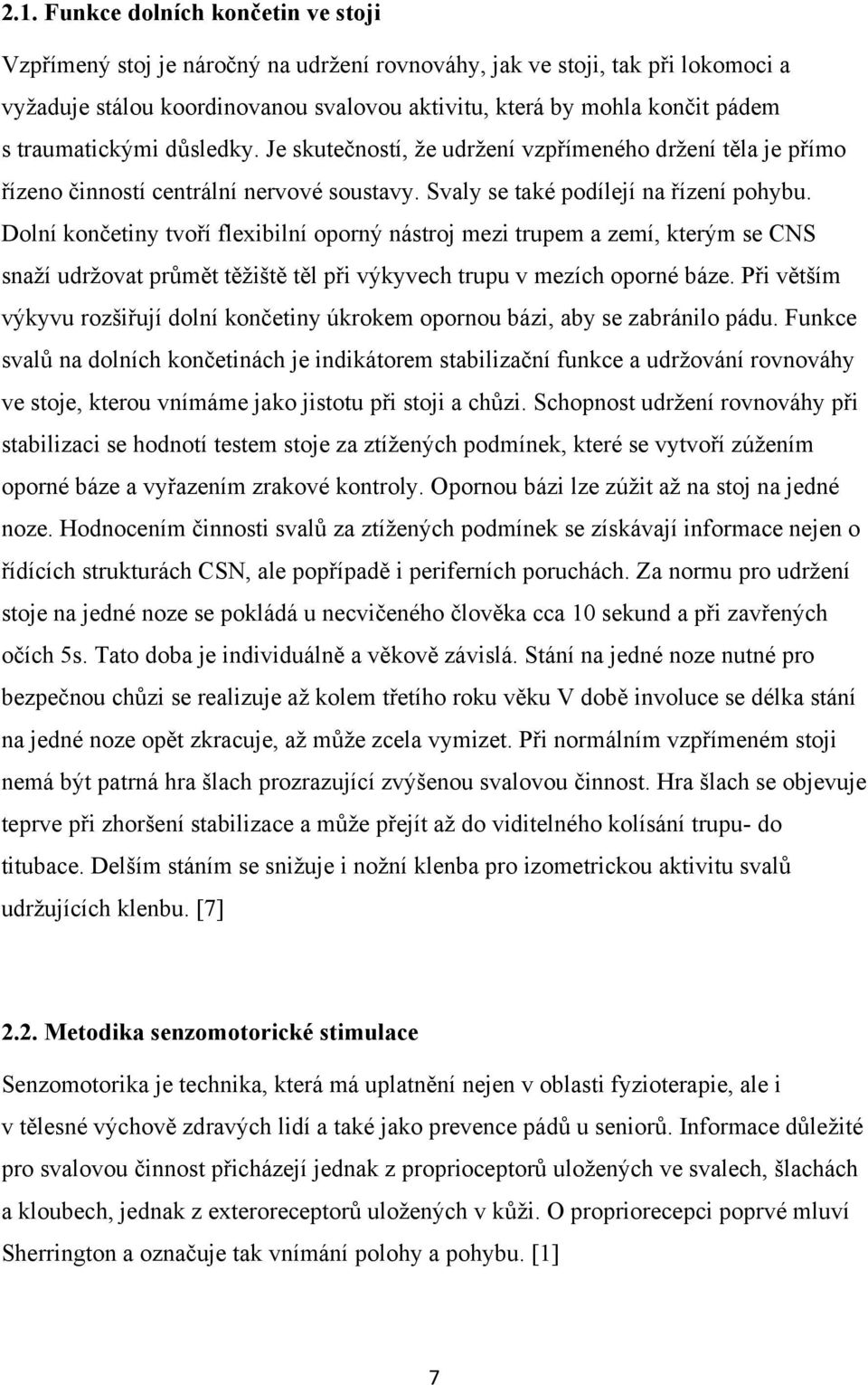 2.1. Funkce dolních končetin ve stoji

Vzpřímený stoj je náročný na udržení rovnováhy, jak ve stoji, tak při lokomoci a vyžaduje stálou koordinovanou svalovou aktivitu, která by mohla končit pádem s traumatickými důsledky. Je skutečností, že udržení vzpřímeného držení těla je přímo řízeno činností centrální nervové soustavy. Svaly se také podílejí na řízení pohybu. Dolní končetiny tvoří flexibilní oporný nástroj mezi trupem a zemí, kterým se CNS snaží udržovat průmět těžiště těl při výkyvech trupu v mezích oporné báze. Při větším výkyvu rozšiřují dolní končetiny úkrokem opornou bázi, aby se zabránilo pádu. Funkce svalů na dolních končetinách je indikátorem stabilizační funkce a udržování rovnováhy ve stoje, kterou vnímáme jako jistotu při stoji a chůzi. Schopnost udržení rovnováhy při stabilizaci se hodnotí testem stoje za ztížených podmínek, které se vytvoří zúžením oporné báze a vyřazením zrakové kontroly. Opornou bázi lze zúžit až na stoj na jedné noze. Hodnocením činnosti svalů za ztížených podmínek se získávají informace nejen o řídících strukturách CSN, ale popřípadě i periferních poruchách. Za normu pro udržení stoje na jedné noze se pokládá u necvičeného člověka cca 10 sekund a při zavřených očích 5s. Tato doba je individuálně a věkově závislá. Stání na jedné noze nutné pro bezpečnou chůzi se realizuje až kolem třetího roku věku V době involuce se délka stání na jedné noze opět zkracuje, až může zcela vymizet. Při normálním vzpřímeném stoji nemá být patrná hra šlach prozrazující zvýšenou svalovou činnost. Hra šlach se objevuje teprve při zhoršení stabilizace a může přejít až do viditelného kolísání trupu- do titubace. Delším stáním se snižuje i nožní klenba pro izometrickou aktivitu svalů udržujících klenbu. [7]

2.2. Metodika senzomotorické stimulace

Senzomotorika je technika, která má uplatnění nejen v oblasti fyzioterapie, ale i v tělesné výchově zdravých lidí a také jako prevence pádů u seniorů. Informace důležité pro svalovou činnost přicházejí jednak z proprioceptorů uložených ve svalech, šlachách a kloubech, jednak z exteroreceptorů uložených v kůži. O propriorecepci poprvé mluví Sherrington a označuje tak vnímání polohy a pohybu. [1]

7